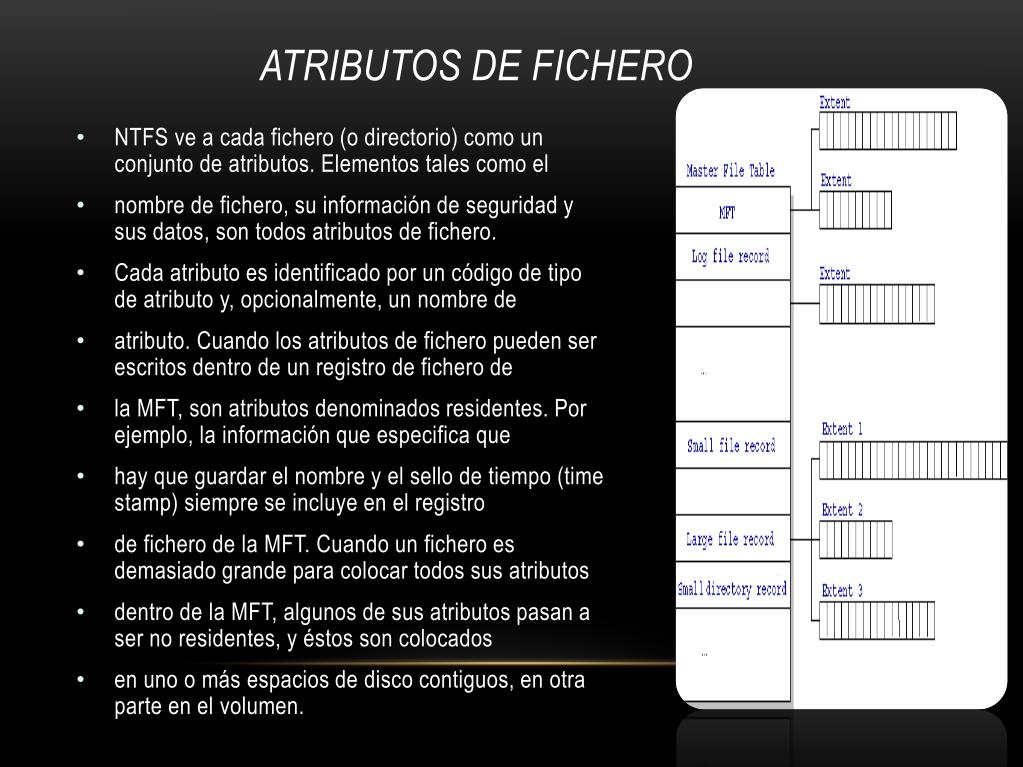 ATRIBUTOS DE FICHERO

• NTFS ve a cada fichero (o directorio) como un conjunto de atributos. Elementos tales como el

• nombre de fichero, su información de seguridad y sus datos, son todos atributos de fichero.

• Cada atributo es identificado por un código de tipo de atributo y, opcionalmente, un nombre de

• atributo. Cuando los atributos de fichero pueden ser escritos dentro de un registro de fichero de

• la MFT, son atributos denominados residentes. Por ejemplo, la información que especifica que

• hay que guardar el nombre y el sello de tiempo (time stamp) siempre se incluye en el registro

• de fichero de la MFT. Cuando un fichero es demasiado grande para colocar todos sus atributos

• dentro de la MFT, algunos de sus atributos pasan a ser no residentes, y éstos son colocados

• en uno o más espacios de disco contiguos, en otra parte en el volumen.

Master File Table
MFT
Log file record
...
Small file record
Large file record
Small directory record
...
Extent
Extent
Extent
Extent 1
Extent 2
Extent 3